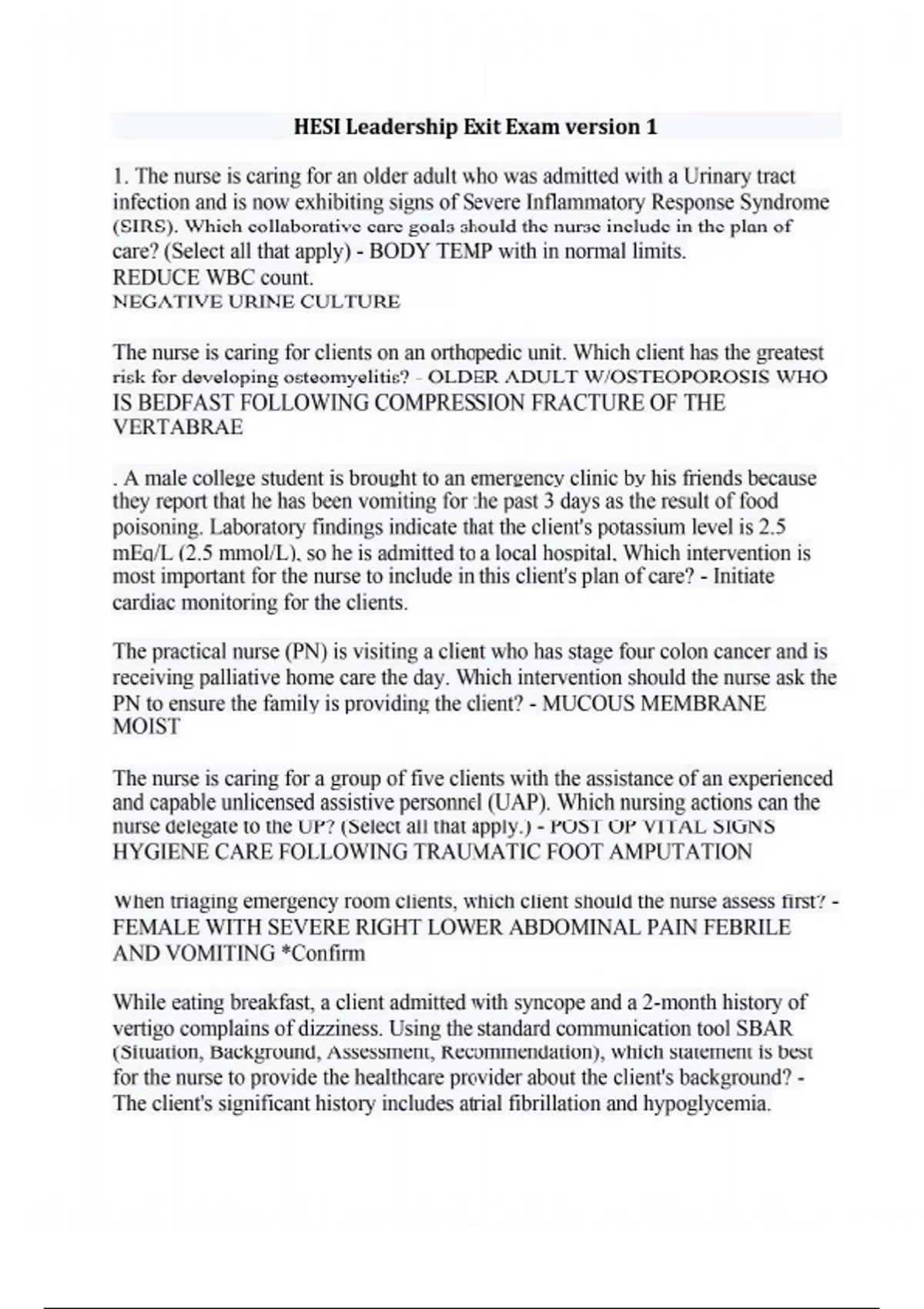 HESI Leadership Exit Exam version 1

1. The nurse is caring for an older adult who was admitted with a Urinary tract infection and is now exhibiting signs of Severe Inflammatory Response Syndrome (SIRS). Which collaborative care goals should the nurse include in the plan of care? (Select all that apply) - BODY TEMP with in normal limits.
REDUCE WBC count.
NEGATIVE URINE CULTURE

The nurse is caring for clients on an orthopedic unit. Which client has the greatest risk for developing osteomyelitis? - OLDER ADULT W/OSTEOPOROSIS WHO IS BEDFAST FOLLOWING COMPRESSION FRACTURE OF THE VERTABRAE

. A male college student is brought to an emergency clinic by his friends because they report that he has been vomiting for the past 3 days as the result of food poisoning. Laboratory findings indicate that the client's potassium level is 2.5 mEq/L (2.5 mmol/L), so he is admitted to a local hospital. Which intervention is most important for the nurse to include in this client's plan of care? - Initiate cardiac monitoring for the clients.

The practical nurse (PN) is visiting a client who has stage four colon cancer and is receiving palliative home care the day. Which intervention should the nurse ask the PN to ensure the family is providing the client? - MUCOUS MEMBRANE MOIST

The nurse is caring for a group of five clients with the assistance of an experienced and capable unlicensed assistive personnel (UAP). Which nursing actions can the nurse delegate to the UP? (Select all that apply.) - POST OP VITAL SIGNS
HYGIENE CARE FOLLOWING TRAUMATIC FOOT AMPUTATION

When triaging emergency room clients, which client should the nurse assess first? - FEMALE WITH SEVERE RIGHT LOWER ABDOMINAL PAIN FEBRILE AND VOMITING *Confirm

While eating breakfast, a client admitted with syncope and a 2-month history of vertigo complains of dizziness. Using the standard communication tool SBAR (Situation, Background, Assessment, Recommendation), which statement is best for the nurse to provide the healthcare provider about the client's background? - The client's significant history includes atrial fibrillation and hypoglycemia.